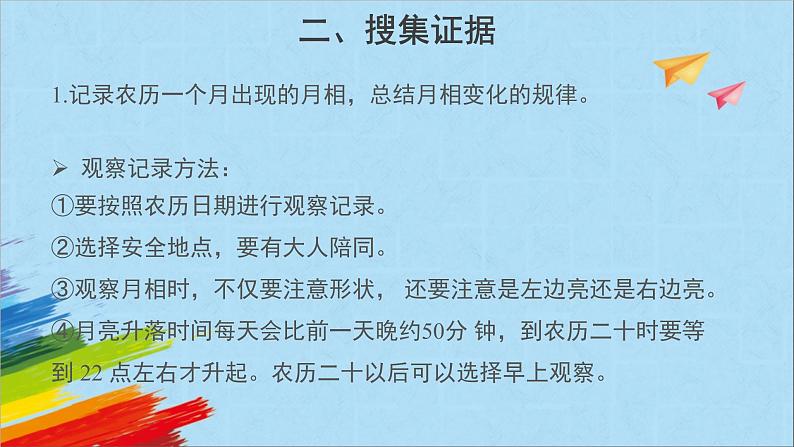 二、搜集证据

1.记录农历一个月出现的月相，总结月相变化的规律。

➢ 观察记录方法：
①要按照农历日期进行观察记录。
②选择安全地点，要有大人陪同。
③观察月相时，不仅要注意形状， 还要注意是左边亮还是右边亮。
④月亮升落时间每天会比前一天晚约50分 钟，到农历二十时要等到 22 点左右才升起。农历二十以后可以选择早上观察。